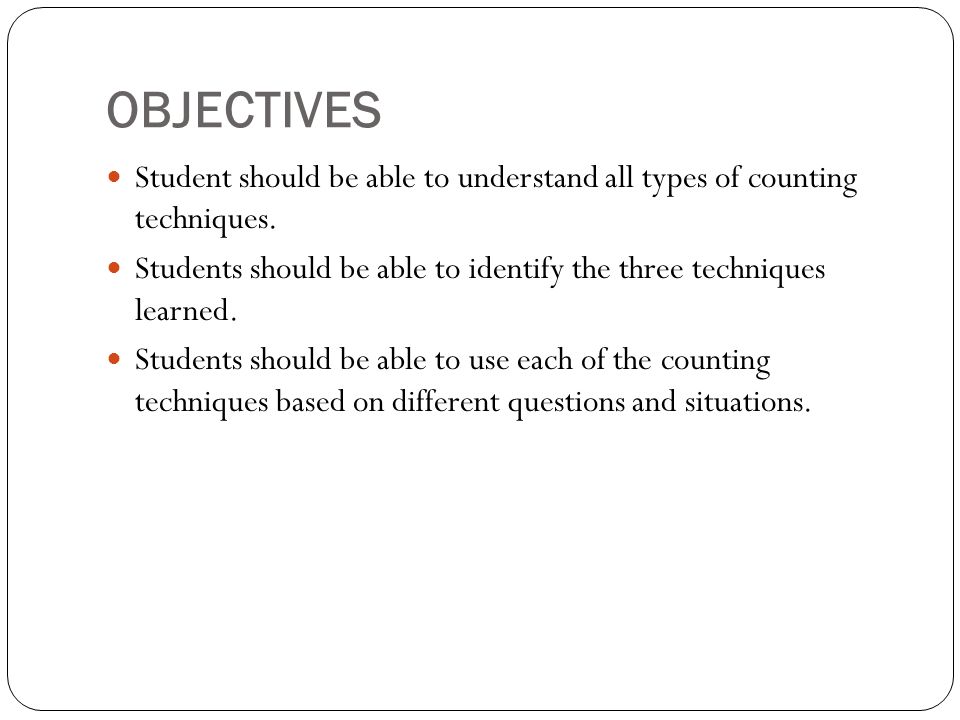 OBJECTIVES

- Student should be able to understand all types of counting techniques.
- Students should be able to identify the three techniques learned.
- Students should be able to use each of the counting techniques based on different questions and situations.